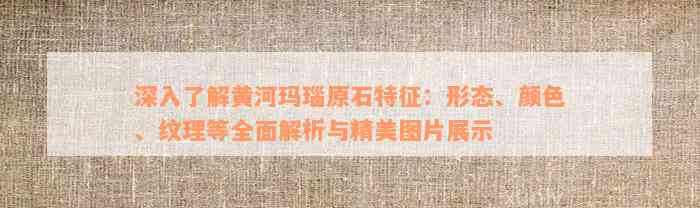 深入了解黄河玛瑙原石特征：形态、颜色、纹理等全面解析与精美图片展示